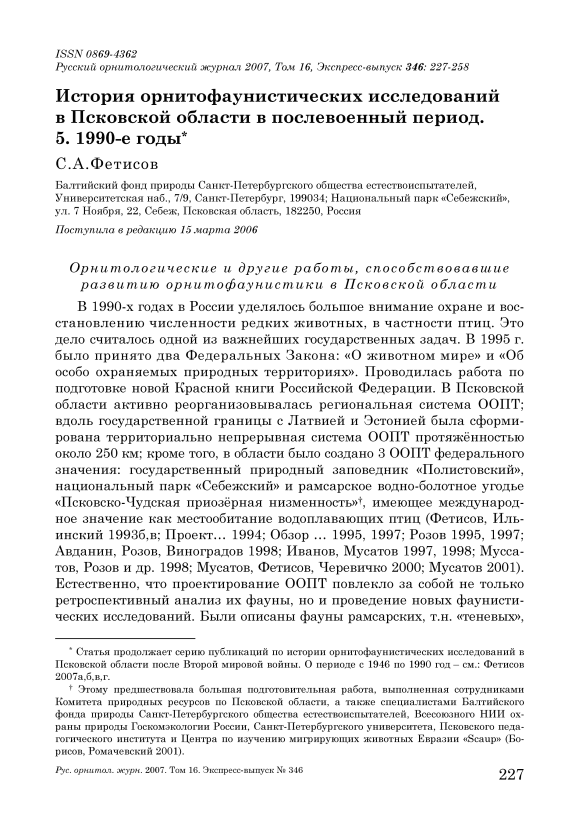 ISSN 0869-4362
Русский орнитологический журнал 2007, Том 16, Экспресс-выпуск 346: 227-258

История орнитофаунистических исследований в Псковской области в послевоенный период. 5. 1990-е годы*

С.А.Фетисов

Балтийский фонд природы Санкт-Петербургского общества естествоиспытателей, Университетская наб., 7/9, Санкт-Петербург, 199034; Национальный парк «Себежский», ул. 7 Ноября, 22, Себеж, Псковская область, 182250, Россия

Поступила в редакцию 15 марта 2006

Орнитологические и другие работы, способствовавшие развитию орнитофаунистики в Псковской области

В 1990-х годах в России уделялось большое внимание охране и восстановлению численности редких животных, в частности птиц. Это дело считалось одной из важнейших государственных задач. В 1995 г. было принято два Федеральных Закона: «О животном мире» и «Об особо охраняемых природных территориях». Проводилась работа по подготовке новой Красной книги Российской Федерации. В Псковской области активно реорганизовывалась региональная система ООПТ; вдоль государственной границы с Латвией и Эстонией была сформирована территориально непрерывная система ООПТ протяжённостью около 250 км; кроме того, в области было создано 3 ООПТ федерального значения: государственный природный заповедник «Полистовский», национальный парк «Себежский» и рамсарское водно-болотное угодье «Псковско-Чудская приозёрная низменность»†, имеющее международное значение как местообитание водоплавающих птиц (Фетисов, Ильинский 1993б,в; Проект… 1994; Обзор … 1995, 1997; Розов 1995, 1997; Авданин, Розов, Виноградов 1998; Иванов, Мусатов 1997, 1998; Муссатов, Розов и др. 1998; Мусатов, Фетисов, Черевичко 2000; Мусатов 2001). Естественно, что проектирование ООПТ повлекло за собой не только ретроспективный анализ их фауны, но и проведение новых фаунистических исследований. Были описаны фауны рамсарских, т.н. «теневых»,

* Статья продолжает серию публикаций по истории орнитофаунистических исследований в Псковской области после Второй мировой войны. О периоде с 1946 по 1990 год – см.: Фетисов 2007а,б,в,г.

† Этому предшествовала большая подготовительная работа, выполненная сотрудниками Комитета природных ресурсов по Псковской области, а также специалистами Балтийского фонда природы Санкт-Петербургского общества естествоиспытателей, Всесоюзного НИИ охраны природы Госкомэкологии России, Санкт-Петербургского университета, Псковского педагогического института и Центра по изучению мигрирующих животных Евразии «Scaup» (Борисов, Ромачевский 2001).

Рус. орнитол. журн. 2007. Том 16. Экспресс-выпуск № 346 227